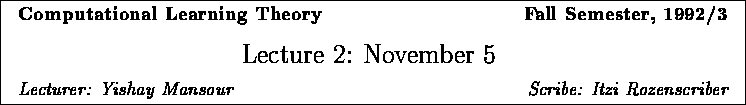 Computational Learning Theory

Fall Semester, 1992/3

Lecture 2: November 5

Lecturer: Yishay Mansour

Scribe: Itzi Rozenscriber